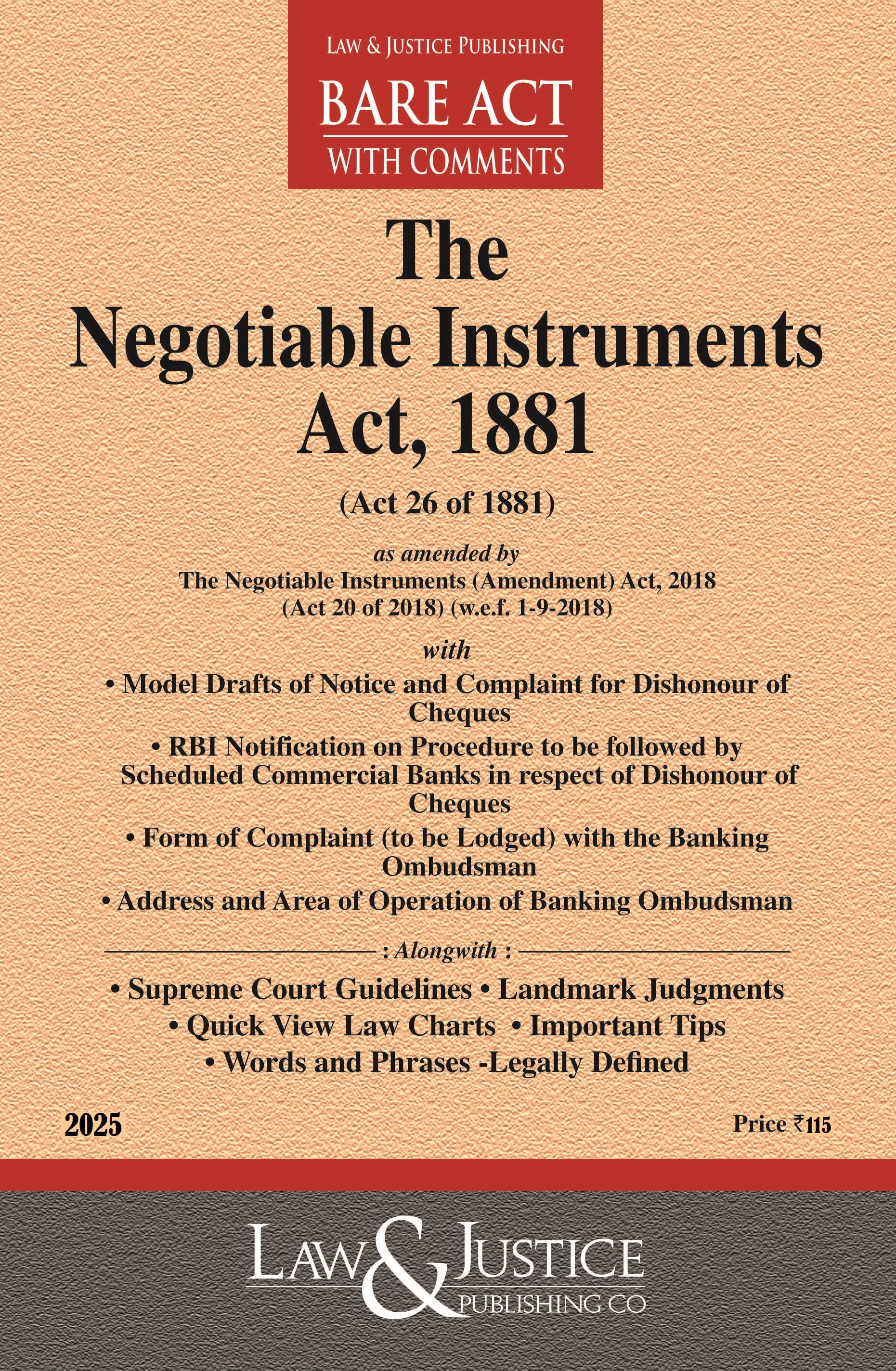 LAW & JUSTICE PUBLISHING

BARE ACT

WITH COMMENTS

The Negotiable Instruments Act, 1881

(Act 26 of 1881)

as amended by
The Negotiable Instruments (Amendment) Act, 2018
(Act 20 of 2018) (w.e.f. 1-9-2018)

with

• Model Drafts of Notice and Complaint for Dishonour of Cheques
• RBI Notification on Procedure to be followed by Scheduled Commercial Banks in respect of Dishonour of Cheques
• Form of Complaint (to be Lodged) with the Banking Ombudsman
• Address and Area of Operation of Banking Ombudsman

: Alongwith :

• Supreme Court Guidelines • Landmark Judgments
• Quick View Law Charts • Important Tips
• Words and Phrases -Legally Defined

2025

Price ₹115

LAW & JUSTICE
PUBLISHING CO